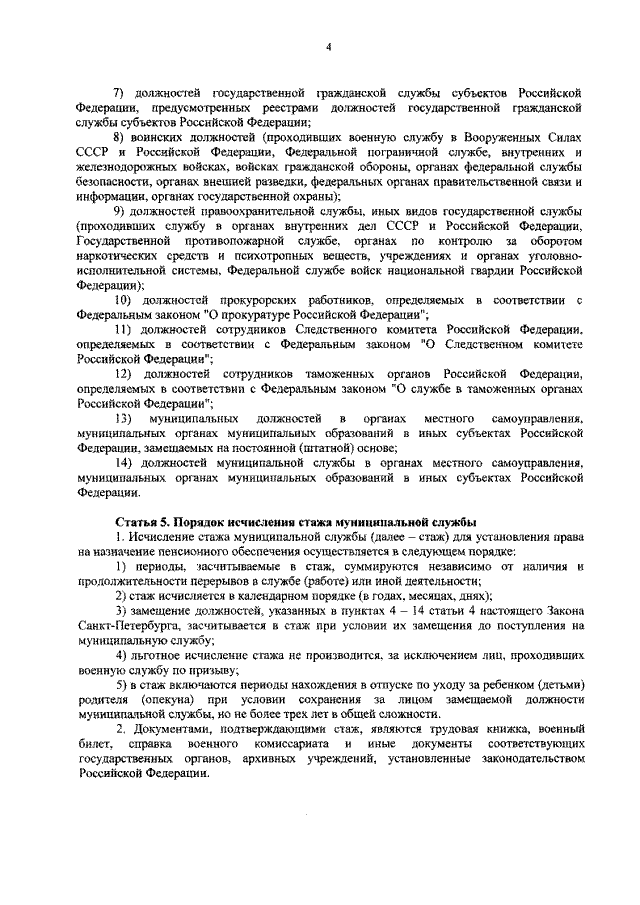 4

7) должностей государственной гражданской службы субъектов Российской Федерации, предусмотренных реестрами должностей государственной гражданской службы субъектов Российской Федерации;

8) воинских должностей (проходивших военную службу в Вооруженных Силах СССР и Российской Федерации, Федеральной пограничной службе, внутренних и железнодорожных войсках, войсках гражданской обороны, органах федеральной службы безопасности, органах внешней разведки, федеральных органах правительственной связи и информации, органах государственной охраны);

9) должностей правоохранительной службы, иных видов государственной службы (проходивших службу в органах внутренних дел СССР и Российской Федерации, Государственной противопожарной службе, органах по контролю за оборотом наркотических средств и психотропных веществ, учреждениях и органах уголовно-исполнительной системы, Федеральной службе войск национальной гвардии Российской Федерации);

10) должностей прокурорских работников, определяемых в соответствии с Федеральным законом "О прокуратуре Российской Федерации";

11) должностей сотрудников Следственного комитета Российской Федерации, определяемых в соответствии с Федеральным законом "О Следственном комитете Российской Федерации";

12) должностей сотрудников таможенных органов Российской Федерации, определяемых в соответствии с Федеральным законом "О службе в таможенных органах Российской Федерации";

13) муниципальных должностей в органах местного самоуправления, муниципальных органах муниципальных образований в иных субъектах Российской Федерации, замещаемых на постоянной (штатной) основе;

14) должностей муниципальной службы в органах местного самоуправления, муниципальных органах муниципальных образований в иных субъектах Российской Федерации.

Статья 5. Порядок исчисления стажа муниципальной службы

1. Исчисление стажа муниципальной службы (далее – стаж) для установления права на назначение пенсионного обеспечения осуществляется в следующем порядке:

1) периоды, засчитываемые в стаж, суммируются независимо от наличия и продолжительности перерывов в службе (работе) или иной деятельности;

2) стаж исчисляется в календарном порядке (в годах, месяцах, днях);

3) замещение должностей, указанных в пунктах 4 – 14 статьи 4 настоящего Закона Санкт-Петербурга, засчитывается в стаж при условии их замещения до поступления на муниципальную службу;

4) льготное исчисление стажа не производится, за исключением лиц, проходивших военную службу по призыву;

5) в стаж включаются периоды нахождения в отпуске по уходу за ребенком (детьми) родителя (опекуна) при условии сохранения за лицом замещаемой должности муниципальной службы, но не более трех лет в общей сложности.

2. Документами, подтверждающими стаж, являются трудовая книжка, военный билет, справка военного комиссариата и иные документы соответствующих государственных органов, архивных учреждений, установленные законодательством Российской Федерации.